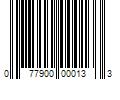 0 77900 00013 3